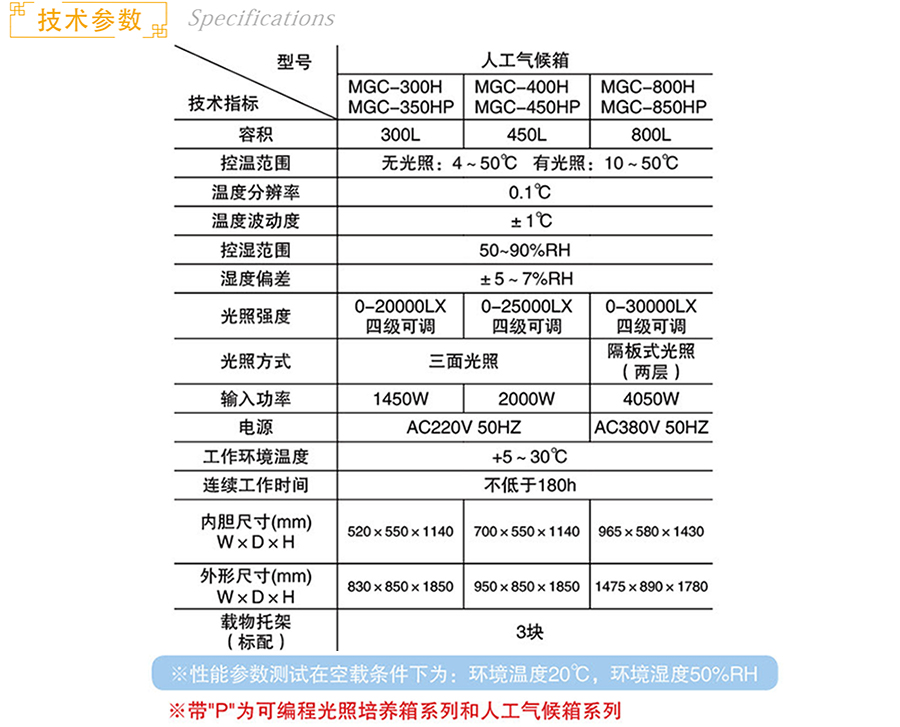 技术参数 Specifications

| 型号 / 技术指标 | 人工气候箱 | | |
|---|---|---|---|
| | MGC-300H MGC-350HP | MGC-400H MGC-450HP | MGC-800H MGC-850HP |
| 容积 | 300L | 450L | 800L |
| 控温范围 | 无光照：4～50℃ 有光照：10～50℃ | | |
| 温度分辨率 | 0.1℃ | | |
| 温度波动度 | ±1℃ | | |
| 控湿范围 | 50~90%RH | | |
| 湿度偏差 | ±5～7%RH | | |
| 光照强度 | 0-20000LX 四级可调 | 0-25000LX 四级可调 | 0-30000LX 四级可调 |
| 光照方式 | 三面光照 | | 隔板式光照（两层） |
| 输入功率 | 1450W | 2000W | 4050W |
| 电源 | AC220V 50HZ | | AC380V 50HZ |
| 工作环境温度 | +5～30℃ | | |
| 连续工作时间 | 不低于180h | | |
| 内胆尺寸(mm) W×D×H | 520×550×1140 | 700×550×1140 | 965×580×1430 |
| 外形尺寸(mm) W×D×H | 830×850×1850 | 950×850×1850 | 1475×890×1780 |
| 载物托架（标配） | 3块 | | |

※性能参数测试在空载条件下为：环境温度20℃，环境湿度50%RH

※带"P"为可编程光照培养箱系列和人工气候箱系列